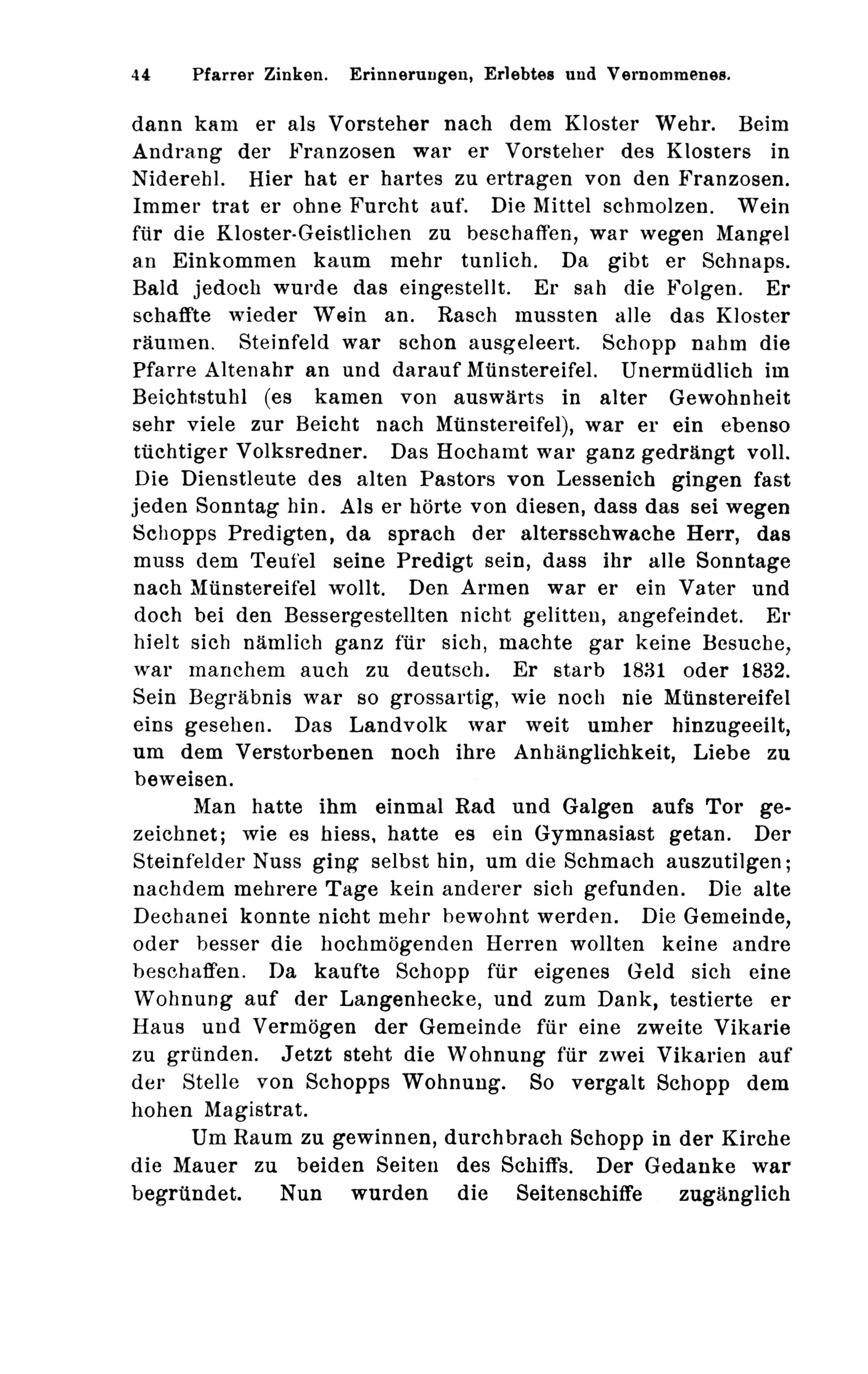 44 Pfarrer Zinken. Erinnerungen, Erlebtes und Vernommenes.

dann kam er als Vorsteher nach dem Kloster Wehr. Beim Andrang der Franzosen war er Vorsteher des Klosters in Niderehl. Hier hat er hartes zu ertragen von den Franzosen. Immer trat er ohne Furcht auf. Die Mittel schmolzen. Wein für die Kloster-Geistlichen zu beschaffen, war wegen Mangel an Einkommen kaum mehr tunlich. Da gibt er Schnaps. Bald jedoch wurde das eingestellt. Er sah die Folgen. Er schaffte wieder Wein an. Rasch mussten alle das Kloster räumen. Steinfeld war schon ausgeleert. Schopp nahm die Pfarre Altenahr an und darauf Münstereifel. Unermüdlich im Beichtstuhl (es kamen von auswärts in alter Gewohnheit sehr viele zur Beicht nach Münstereifel), war er ein ebenso tüchtiger Volksredner. Das Hochamt war ganz gedrängt voll. Die Dienstleute des alten Pastors von Lessenich gingen fast jeden Sonntag hin. Als er hörte von diesen, dass das sei wegen Schopps Predigten, da sprach der altersschwache Herr, das muss dem Teufel seine Predigt sein, dass ihr alle Sonntage nach Münstereifel wollt. Den Armen war er ein Vater und doch bei den Bessergestellten nicht gelitten, angefeindet. Er hielt sich nämlich ganz für sich, machte gar keine Besuche, war manchem auch zu deutsch. Er starb 1831 oder 1832. Sein Begräbnis war so grossartig, wie noch nie Münstereifel eins gesehen. Das Landvolk war weit umher hinzugeeilt, um dem Verstorbenen noch ihre Anhänglichkeit, Liebe zu beweisen.

Man hatte ihm einmal Rad und Galgen aufs Tor gezeichnet; wie es hiess, hatte es ein Gymnasiast getan. Der Steinfelder Nuss ging selbst hin, um die Schmach auszutilgen; nachdem mehrere Tage kein anderer sich gefunden. Die alte Dechanei konnte nicht mehr bewohnt werden. Die Gemeinde, oder besser die hochmögenden Herren wollten keine andre beschaffen. Da kaufte Schopp für eigenes Geld sich eine Wohnung auf der Langenhecke, und zum Dank, testierte er Haus und Vermögen der Gemeinde für eine zweite Vikarie zu gründen. Jetzt steht die Wohnung für zwei Vikarien auf der Stelle von Schopps Wohnung. So vergalt Schopp dem hohen Magistrat.

Um Raum zu gewinnen, durchbrach Schopp in der Kirche die Mauer zu beiden Seiten des Schiffs. Der Gedanke war begründet. Nun wurden die Seitenschiffe zugänglich